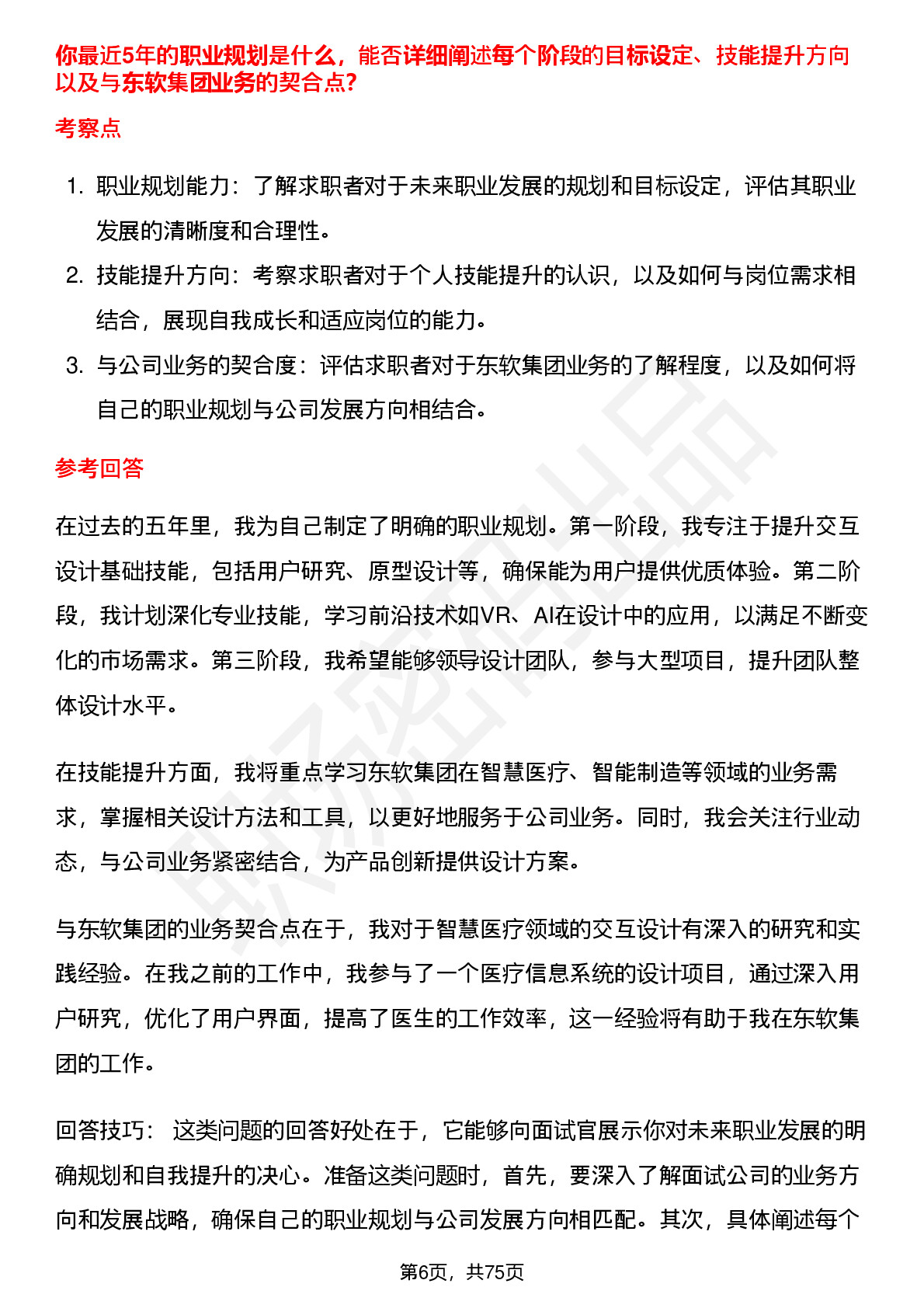 你最近5年的职业规划是什么，能否详细阐述每个阶段的目标设定、技能提升方向以及与东软集团业务的契合点？

考察点

1. 职业规划能力：了解求职者对于未来职业发展的规划和目标设定，评估其职业发展的清晰度和合理性。
2. 技能提升方向：考察求职者对于个人技能提升的认识，以及如何与岗位需求相结合，展现自我成长和适应岗位的能力。
3. 与公司业务的契合度：评估求职者对于东软集团业务的了解程度，以及如何将自己的职业规划与公司发展方向相结合。

参考回答

在过去的五年里，我为自己制定了明确的职业规划。第一阶段，我专注于提升交互设计基础技能，包括用户研究、原型设计等，确保能为用户提供优质体验。第二阶段，我计划深化专业技能，学习前沿技术如VR、AI在设计中的应用，以满足不断变化的市场需求。第三阶段，我希望能够领导设计团队，参与大型项目，提升团队整体设计水平。

在技能提升方面，我将重点学习东软集团在智慧医疗、智能制造等领域的业务需求，掌握相关设计方法和工具，以更好地服务于公司业务。同时，我会关注行业动态，与公司业务紧密结合，为产品创新提供设计方案。

与东软集团的业务契合点在于，我对于智慧医疗领域的交互设计有深入的研究和实践经验。在我之前的工作中，我参与了一个医疗信息系统的设计项目，通过深入用户研究，优化了用户界面，提高了医生的工作效率，这一经验将有助于我在东软集团的工作。

回答技巧： 这类问题的回答好处在于，它能够向面试官展示你对未来职业发展的明确规划和自我提升的决心。准备这类问题时，首先，要深入了解面试公司的业务方向和发展战略，确保自己的职业规划与公司发展方向相匹配。其次，具体阐述每个

第6页，共75页